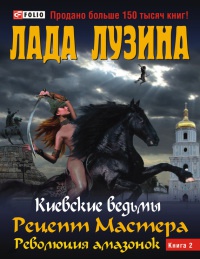 FOLIO Продано больше 150 тысяч книг!

ЛАДА ЛУЗИНА

Киевские ведьмы

Рецепт Мастера

Революция амазонок

Книга 2